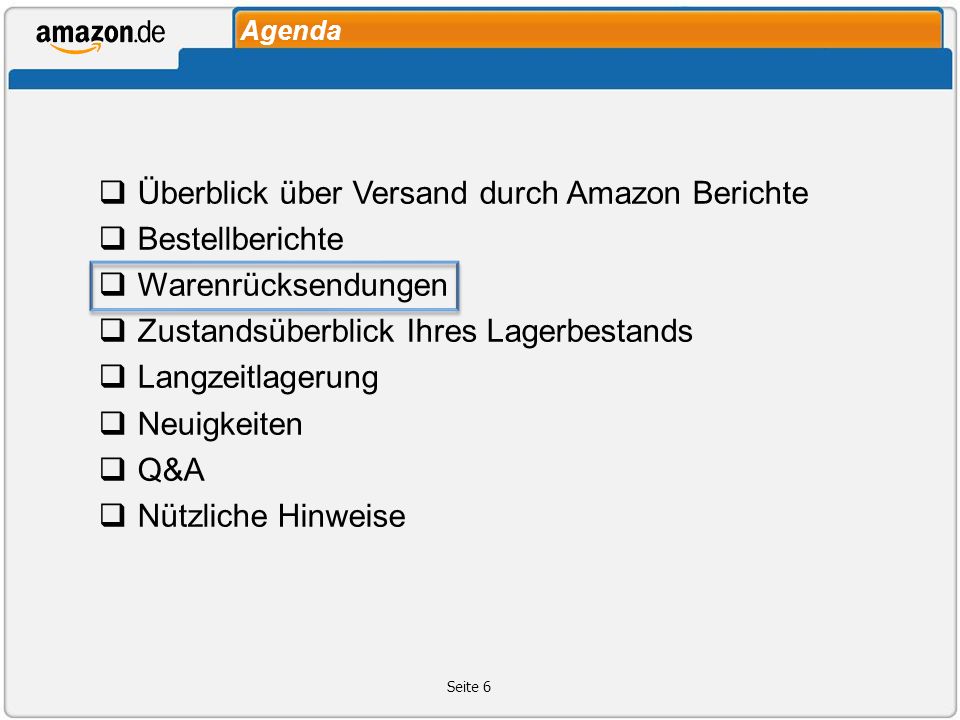 amazon.de

Agenda

☐ Überblick über Versand durch Amazon Berichte
☐ Bestellberichte
☐ Warenrücksendungen
☐ Zustandsüberblick Ihres Lagerbestands
☐ Langzeitlagerung
☐ Neuigkeiten
☐ Q&A
☐ Nützliche Hinweise

Seite 6